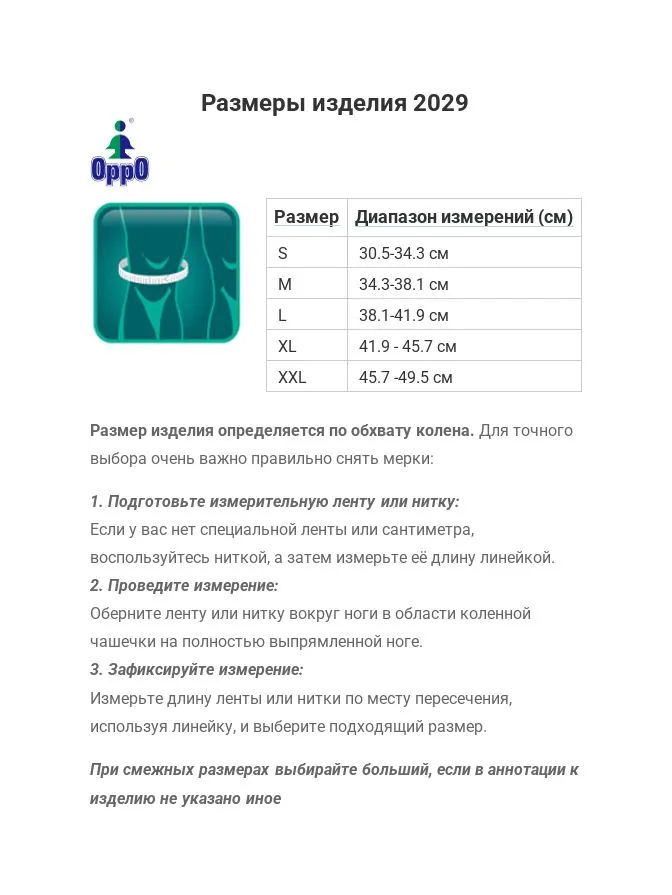 Размеры изделия 2029

OppO

| Размер | Диапазон измерений (см) |
|---|---|
| S | 30.5-34.3 см |
| M | 34.3-38.1 см |
| L | 38.1-41.9 см |
| XL | 41.9 - 45.7 см |
| XXL | 45.7 -49.5 см |

Размер изделия определяется по обхвату колена. Для точного выбора очень важно правильно снять мерки:

1. Подготовьте измерительную ленту или нитку:
Если у вас нет специальной ленты или сантиметра, воспользуйтесь ниткой, а затем измерьте её длину линейкой.
2. Проведите измерение:
Оберните ленту или нитку вокруг ноги в области коленной чашечки на полностью выпрямленной ноге.
3. Зафиксируйте измерение:
Измерьте длину ленты или нитки по месту пересечения, используя линейку, и выберите подходящий размер.

При смежных размерах выбирайте больший, если в аннотации к изделию не указано иное